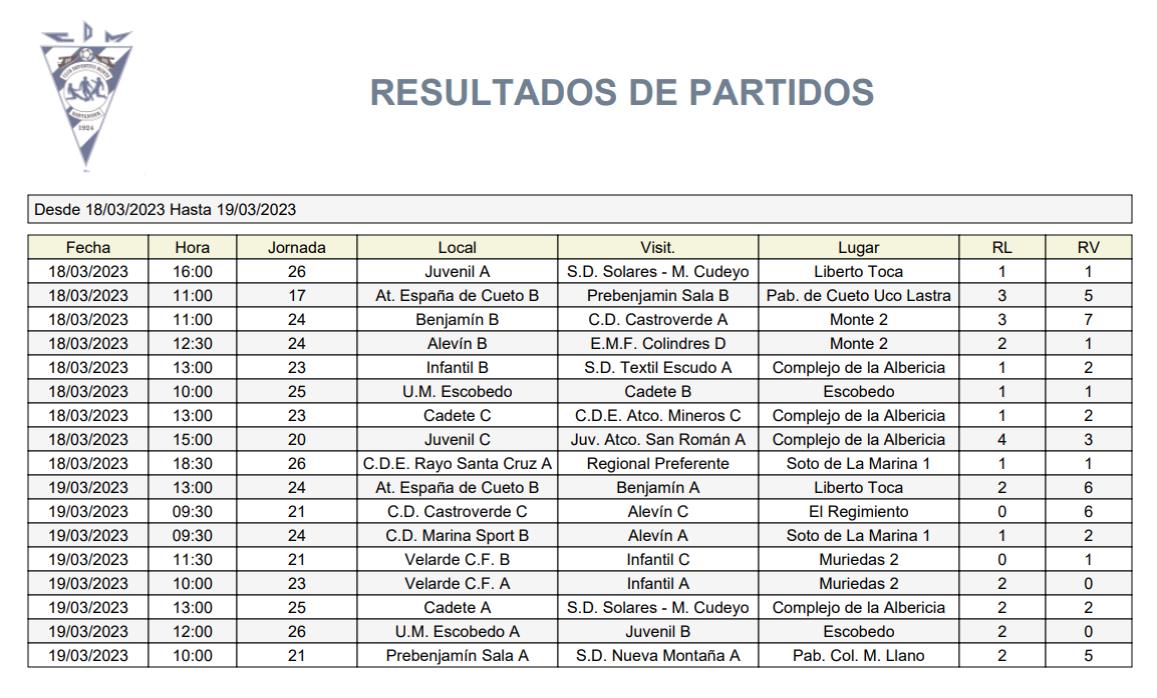 RESULTADOS DE PARTIDOS

Desde 18/03/2023 Hasta 19/03/2023

| Fecha | Hora | Jornada | Local | Visit. | Lugar | RL | RV |
|---|---|---|---|---|---|---|---|
| 18/03/2023 | 16:00 | 26 | Juvenil A | S.D. Solares - M. Cudeyo | Liberto Toca | 1 | 1 |
| 18/03/2023 | 11:00 | 17 | At. España de Cueto B | Prebenjamin Sala B | Pab. de Cueto Uco Lastra | 3 | 5 |
| 18/03/2023 | 11:00 | 24 | Benjamín B | C.D. Castroverde A | Monte 2 | 3 | 7 |
| 18/03/2023 | 12:30 | 24 | Alevín B | E.M.F. Colindres D | Monte 2 | 2 | 1 |
| 18/03/2023 | 13:00 | 23 | Infantil B | S.D. Textil Escudo A | Complejo de la Albericia | 1 | 2 |
| 18/03/2023 | 10:00 | 25 | U.M. Escobedo | Cadete B | Escobedo | 1 | 1 |
| 18/03/2023 | 13:00 | 23 | Cadete C | C.D.E. Atco. Mineros C | Complejo de la Albericia | 1 | 2 |
| 18/03/2023 | 15:00 | 20 | Juvenil C | Juv. Atco. San Román A | Complejo de la Albericia | 4 | 3 |
| 18/03/2023 | 18:30 | 26 | C.D.E. Rayo Santa Cruz A | Regional Preferente | Soto de La Marina 1 | 1 | 1 |
| 19/03/2023 | 13:00 | 24 | At. España de Cueto B | Benjamín A | Liberto Toca | 2 | 6 |
| 19/03/2023 | 09:30 | 21 | C.D. Castroverde C | Alevín C | El Regimiento | 0 | 6 |
| 19/03/2023 | 09:30 | 24 | C.D. Marina Sport B | Alevín A | Soto de La Marina 1 | 1 | 2 |
| 19/03/2023 | 11:30 | 21 | Velarde C.F. B | Infantil C | Muriedas 2 | 0 | 1 |
| 19/03/2023 | 10:00 | 23 | Velarde C.F. A | Infantil A | Muriedas 2 | 2 | 0 |
| 19/03/2023 | 13:00 | 25 | Cadete A | S.D. Solares - M. Cudeyo | Complejo de la Albericia | 2 | 2 |
| 19/03/2023 | 12:00 | 26 | U.M. Escobedo A | Juvenil B | Escobedo | 2 | 0 |
| 19/03/2023 | 10:00 | 21 | Prebenjamín Sala A | S.D. Nueva Montaña A | Pab. Col. M. Llano | 2 | 5 |